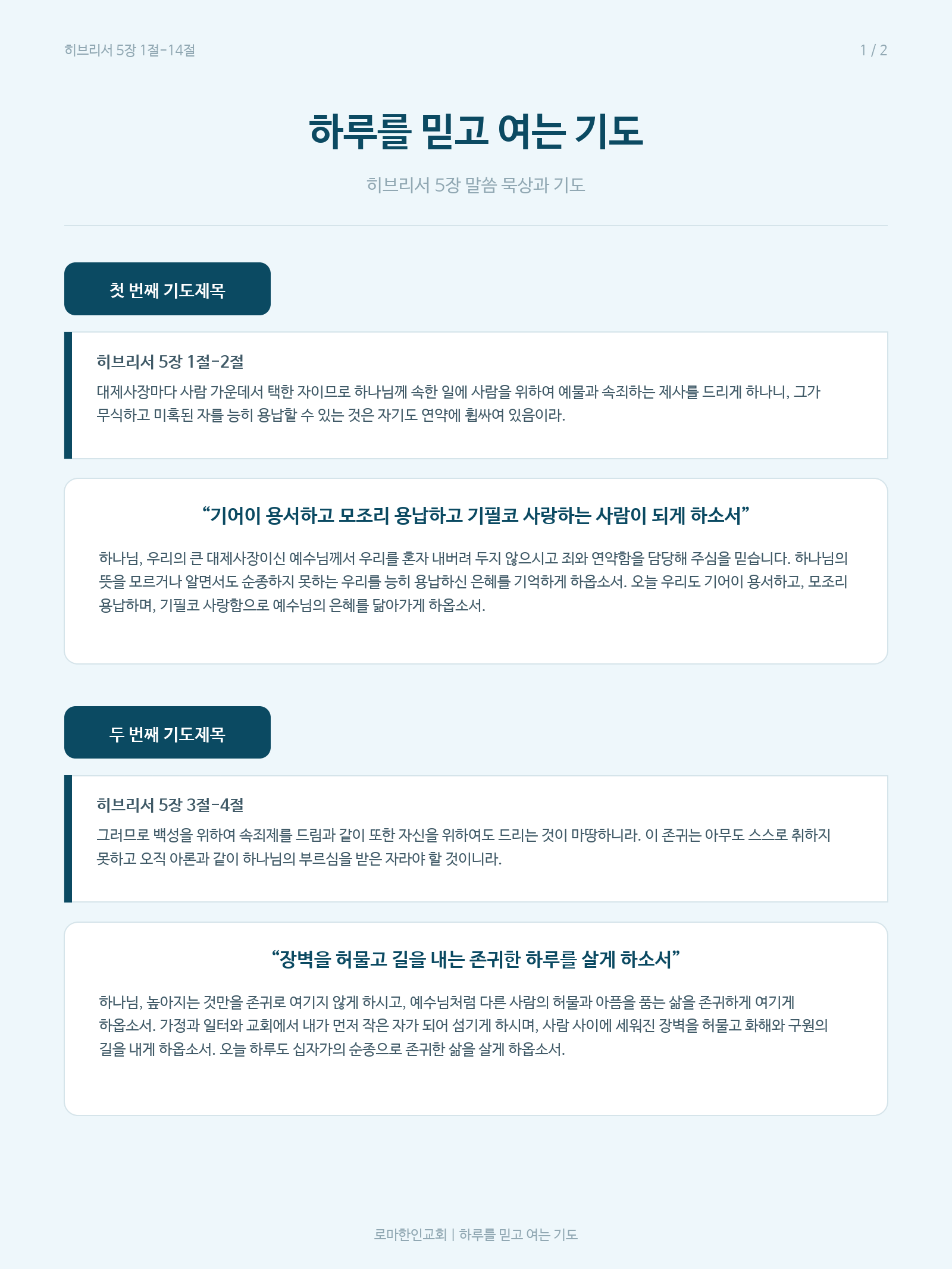 히브리서 5장 1절-14절

1 / 2

하루를 믿고 여는 기도

히브리서 5장 말씀 묵상과 기도

첫 번째 기도제목

히브리서 5장 1절-2절

대제사장마다 사람 가운데서 택한 자이므로 하나님께 속한 일에 사람을 위하여 예물과 속죄하는 제사를 드리게 하나니, 그가 무식하고 미혹된 자를 능히 용납할 수 있는 것은 자기도 연약에 휩싸여 있음이라.

"기어이 용서하고 모조리 용납하고 기필코 사랑하는 사람이 되게 하소서"

하나님, 우리의 큰 대제사장이신 예수님께서 우리를 혼자 내버려 두지 않으시고 죄와 연약함을 담당해 주심을 믿습니다. 하나님의 뜻을 모르거나 알면서도 순종하지 못하는 우리를 능히 용납하신 은혜를 기억하게 하옵소서. 오늘 우리도 기어이 용서하고, 모조리 용납하며, 기필코 사랑함으로 예수님의 은혜를 닮아가게 하옵소서.

두 번째 기도제목

히브리서 5장 3절-4절

그러므로 백성을 위하여 속죄제를 드림과 같이 또한 자신을 위하여도 드리는 것이 마땅하니라. 이 존귀는 아무도 스스로 취하지 못하고 오직 아론과 같이 하나님의 부르심을 받은 자라야 할 것이니라.

"장벽을 허물고 길을 내는 존귀한 하루를 살게 하소서"

하나님, 높아지는 것만을 존귀로 여기지 않게 하시고, 예수님처럼 다른 사람의 허물과 아픔을 품는 삶을 존귀하게 여기게 하옵소서. 가정과 일터와 교회에서 내가 먼저 작은 자가 되어 섬기게 하시며, 사람 사이에 세워진 장벽을 허물고 화해와 구원의 길을 내게 하옵소서. 오늘 하루도 십자가의 순종으로 존귀한 삶을 살게 하옵소서.

로마한인교회 | 하루를 믿고 여는 기도